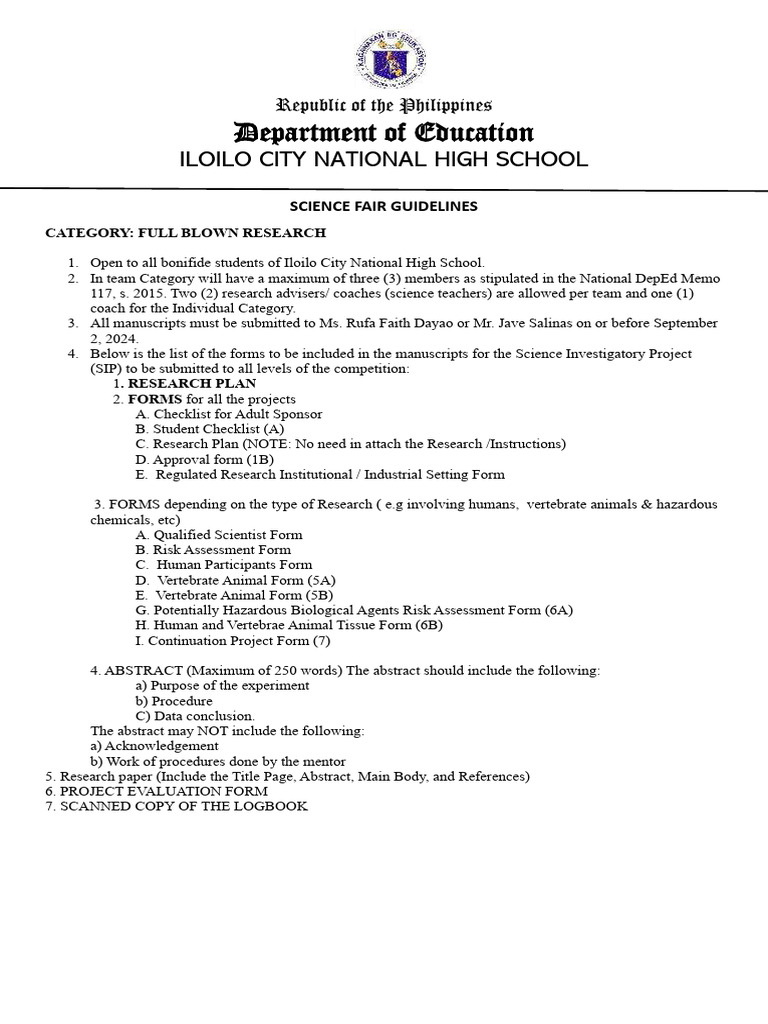 KAGAWARAN NG EDUKASYON

Republic of the Philippines
Department of Education
ILOILO CITY NATIONAL HIGH SCHOOL

SCIENCE FAIR GUIDELINES

CATEGORY: FULL BLOWN RESEARCH

1. Open to all bonifide students of Iloilo City National High School.
2. In team Category will have a maximum of three (3) members as stipulated in the National DepEd Memo 117, s. 2015. Two (2) research advisers/ coaches (science teachers) are allowed per team and one (1) coach for the Individual Category.
3. All manuscripts must be submitted to Ms. Rufa Faith Dayao or Mr. Jave Salinas on or before September 2, 2024.
4. Below is the list of the forms to be included in the manuscripts for the Science Investigatory Project (SIP) to be submitted to all levels of the competition:
1. RESEARCH PLAN
2. FORMS for all the projects
A. Checklist for Adult Sponsor
B. Student Checklist (A)
C. Research Plan (NOTE: No need in attach the Research /Instructions)
D. Approval form (1B)
E. Regulated Research Institutional / Industrial Setting Form

3. FORMS depending on the type of Research ( e.g involving humans, vertebrate animals & hazardous chemicals, etc)
A. Qualified Scientist Form
B. Risk Assessment Form
C. Human Participants Form
D. Vertebrate Animal Form (5A)
E. Vertebrate Animal Form (5B)
G. Potentially Hazardous Biological Agents Risk Assessment Form (6A)
H. Human and Vertebrae Animal Tissue Form (6B)
I. Continuation Project Form (7)

4. ABSTRACT (Maximum of 250 words) The abstract should include the following:
a) Purpose of the experiment
b) Procedure
C) Data conclusion.
The abstract may NOT include the following:
a) Acknowledgement
b) Work of procedures done by the mentor
5. Research paper (Include the Title Page, Abstract, Main Body, and References)
6. PROJECT EVALUATION FORM
7. SCANNED COPY OF THE LOGBOOK